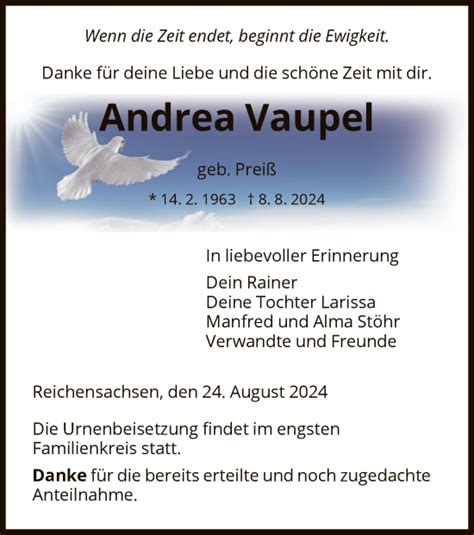 Wenn die Zeit endet, beginnt die Ewigkeit.

Danke für deine Liebe und die schöne Zeit mit dir.

Andrea Vaupel

geb. Preiß

* 14. 2. 1963 † 8. 8. 2024

In liebevoller Erinnerung

Dein Rainer
Deine Tochter Larissa
Manfred und Alma Stöhr
Verwandte und Freunde

Reichensachsen, den 24. August 2024

Die Urnenbeisetzung findet im engsten Familienkreis statt.

Danke für die bereits erteilte und noch zugedachte Anteilnahme.